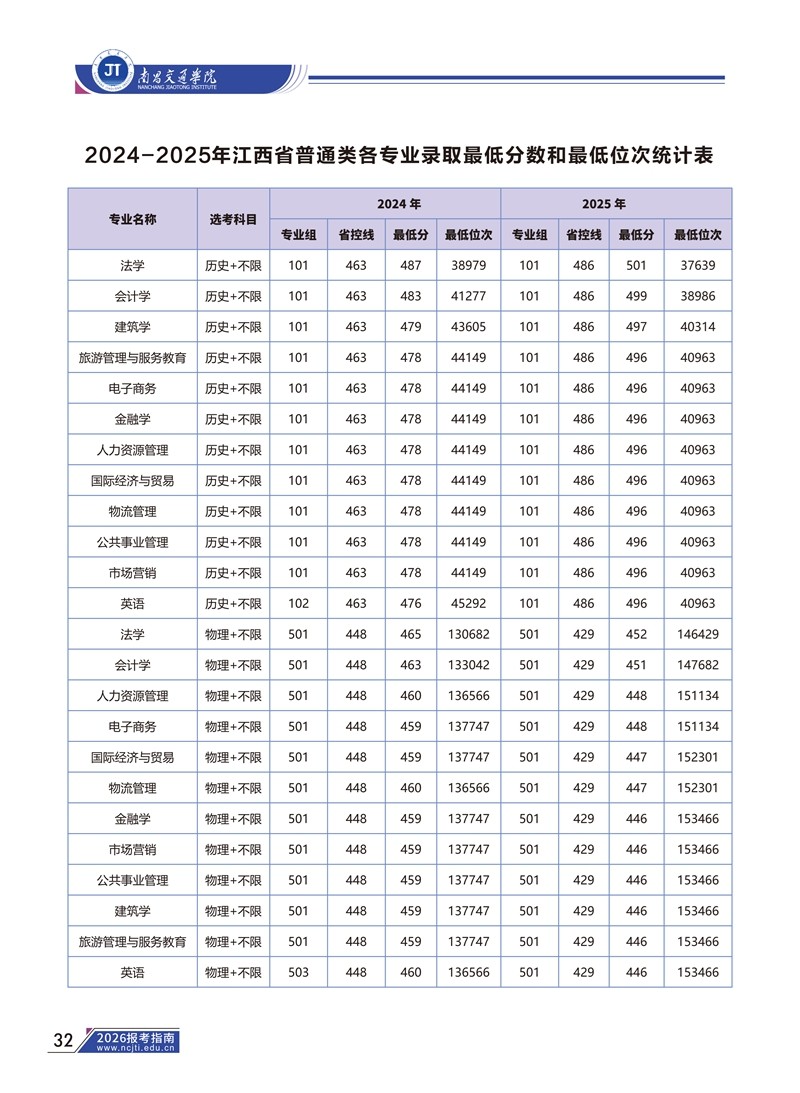 JT 南昌交通学院
NANCHANG JIAOTONG INSTITUTE

2024-2025年江西省普通类各专业录取最低分数和最低位次统计表

| 专业名称 | 选考科目 | 2024年 | | | | 2025年 | | | |
|---|---|---|---|---|---|---|---|---|---|
| | | 专业组 | 省控线 | 最低分 | 最低位次 | 专业组 | 省控线 | 最低分 | 最低位次 |
| 法学 | 历史+不限 | 101 | 463 | 487 | 38979 | 101 | 486 | 501 | 37639 |
| 会计学 | 历史+不限 | 101 | 463 | 483 | 41277 | 101 | 486 | 499 | 38986 |
| 建筑学 | 历史+不限 | 101 | 463 | 479 | 43605 | 101 | 486 | 497 | 40314 |
| 旅游管理与服务教育 | 历史+不限 | 101 | 463 | 478 | 44149 | 101 | 486 | 496 | 40963 |
| 电子商务 | 历史+不限 | 101 | 463 | 478 | 44149 | 101 | 486 | 496 | 40963 |
| 金融学 | 历史+不限 | 101 | 463 | 478 | 44149 | 101 | 486 | 496 | 40963 |
| 人力资源管理 | 历史+不限 | 101 | 463 | 478 | 44149 | 101 | 486 | 496 | 40963 |
| 国际经济与贸易 | 历史+不限 | 101 | 463 | 478 | 44149 | 101 | 486 | 496 | 40963 |
| 物流管理 | 历史+不限 | 101 | 463 | 478 | 44149 | 101 | 486 | 496 | 40963 |
| 公共事业管理 | 历史+不限 | 101 | 463 | 478 | 44149 | 101 | 486 | 496 | 40963 |
| 市场营销 | 历史+不限 | 101 | 463 | 478 | 44149 | 101 | 486 | 496 | 40963 |
| 英语 | 历史+不限 | 102 | 463 | 476 | 45292 | 101 | 486 | 496 | 40963 |
| 法学 | 物理+不限 | 501 | 448 | 465 | 130682 | 501 | 429 | 452 | 146429 |
| 会计学 | 物理+不限 | 501 | 448 | 463 | 133042 | 501 | 429 | 451 | 147682 |
| 人力资源管理 | 物理+不限 | 501 | 448 | 460 | 136566 | 501 | 429 | 448 | 151134 |
| 电子商务 | 物理+不限 | 501 | 448 | 459 | 137747 | 501 | 429 | 448 | 151134 |
| 国际经济与贸易 | 物理+不限 | 501 | 448 | 459 | 137747 | 501 | 429 | 447 | 152301 |
| 物流管理 | 物理+不限 | 501 | 448 | 460 | 136566 | 501 | 429 | 447 | 152301 |
| 金融学 | 物理+不限 | 501 | 448 | 459 | 137747 | 501 | 429 | 446 | 153466 |
| 市场营销 | 物理+不限 | 501 | 448 | 459 | 137747 | 501 | 429 | 446 | 153466 |
| 公共事业管理 | 物理+不限 | 501 | 448 | 459 | 137747 | 501 | 429 | 446 | 153466 |
| 建筑学 | 物理+不限 | 501 | 448 | 459 | 137747 | 501 | 429 | 446 | 153466 |
| 旅游管理与服务教育 | 物理+不限 | 501 | 448 | 459 | 137747 | 501 | 429 | 446 | 153466 |
| 英语 | 物理+不限 | 503 | 448 | 460 | 136566 | 501 | 429 | 446 | 153466 |

32 2026报考指南
www.ncjti.edu.cn